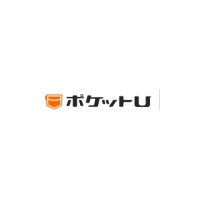 ポケットU